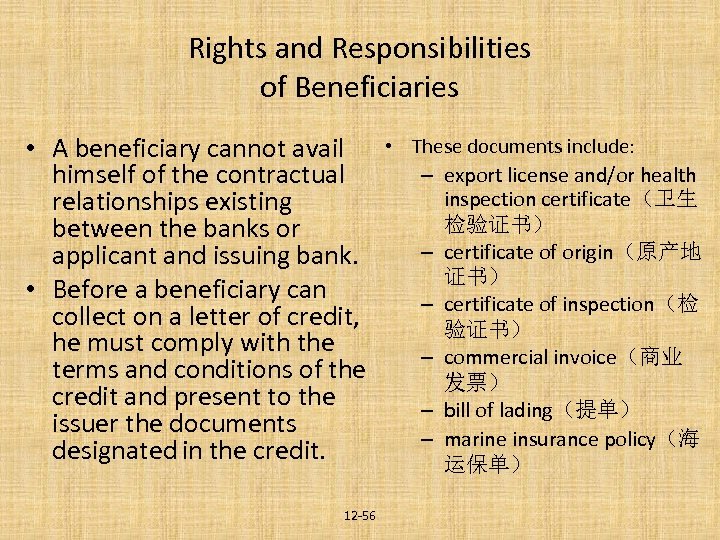 Rights and Responsibilities of Beneficiaries

• A beneficiary cannot avail himself of the contractual relationships existing between the banks or applicant and issuing bank.
• Before a beneficiary can collect on a letter of credit, he must comply with the terms and conditions of the credit and present to the issuer the documents designated in the credit.

• These documents include:
– export license and/or health inspection certificate（卫生检验证书）
– certificate of origin（原产地证书）
– certificate of inspection（检验证书）
– commercial invoice（商业发票）
– bill of lading（提单）
– marine insurance policy（海运保单）

12-56